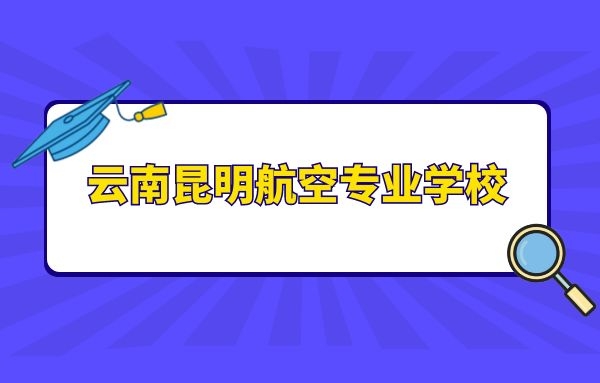 云南昆明航空专业学校